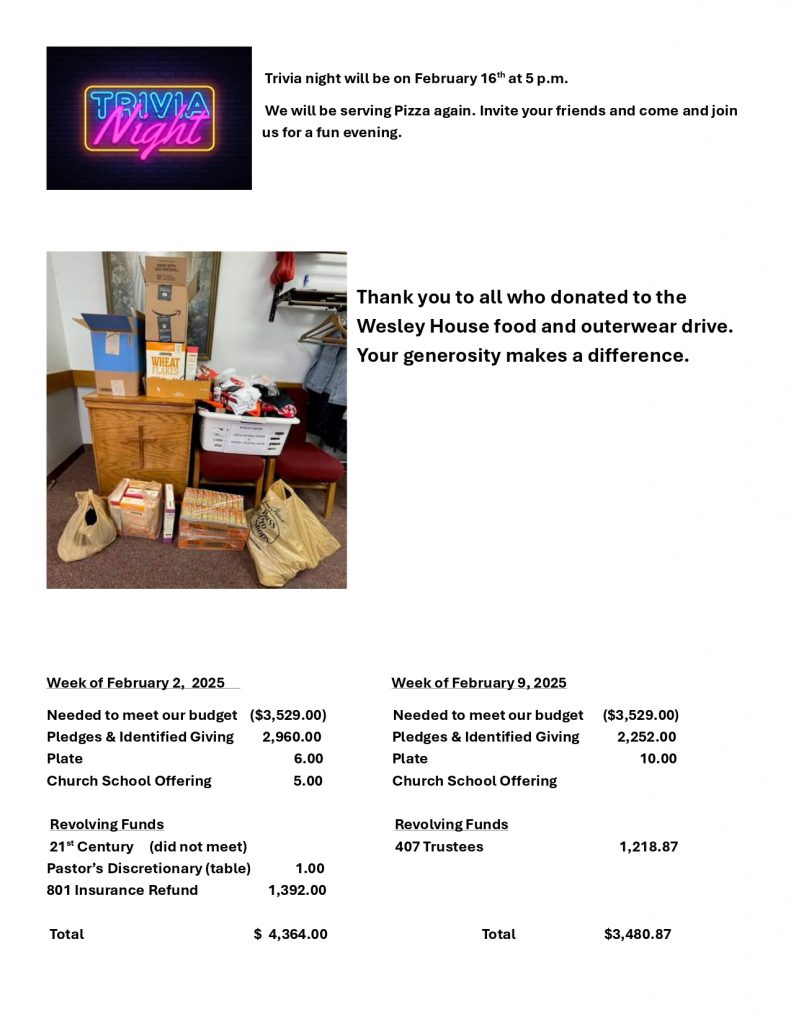 TRIVIA Night

Trivia night will be on February 16$^{th}$ at 5 p.m.

We will be serving Pizza again. Invite your friends and come and join us for a fun evening.

WHEAT FLAKES

Thank you to all who donated to the Wesley House food and outerwear drive. Your generosity makes a difference.

Week of February 2, 2025

| | |
|---|---|
| Needed to meet our budget | ($3,529.00) |
| Pledges & Identified Giving | 2,960.00 |
| Plate | 6.00 |
| Church School Offering | 5.00 |

Revolving Funds

| | |
|---|---|
| 21$^{st}$ Century (did not meet) | |
| Pastor's Discretionary (table) | 1.00 |
| 801 Insurance Refund | 1,392.00 |
| Total | $ 4,364.00 |

Week of February 9, 2025

| | |
|---|---|
| Needed to meet our budget | ($3,529.00) |
| Pledges & Identified Giving | 2,252.00 |
| Plate | 10.00 |
| Church School Offering | |

Revolving Funds

| | |
|---|---|
| 407 Trustees | 1,218.87 |
| Total | $3,480.87 |